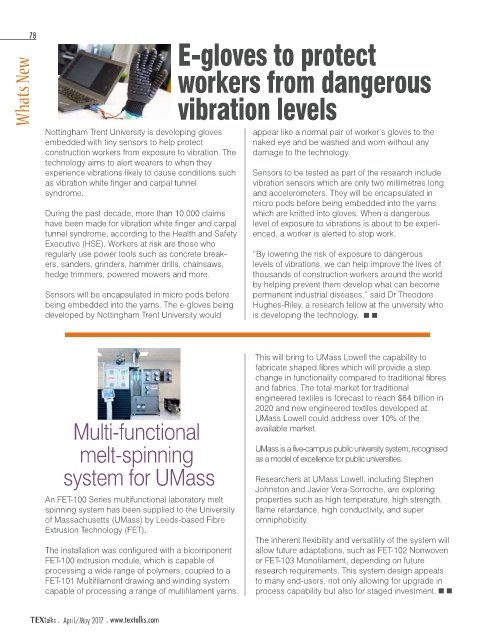 78

Whats New

E-gloves to protect workers from dangerous vibration levels

Nottingham Trent University is developing gloves embedded with tiny sensors to help protect construction workers from exposure to vibration. The technology aims to alert wearers to when they experience vibrations likely to cause conditions such as vibration white finger and carpal tunnel syndrome.

During the past decade, more than 10,000 claims have been made for vibration white finger and carpal tunnel syndrome, according to the Health and Safety Executive (HSE). Workers at risk are those who regularly use power tools such as concrete breakers, sanders, grinders, hammer drills, chainsaws, hedge trimmers, powered mowers and more.

Sensors will be encapsulated in micro pods before being embedded into the yarns. The e-gloves being developed by Nottingham Trent University would appear like a normal pair of worker's gloves to the naked eye and be washed and worn without any damage to the technology.

Sensors to be tested as part of the research include vibration sensors which are only two millimetres long and accelerometers. They will be encapsulated in micro pods before being embedded into the yarns which are knitted into gloves. When a dangerous level of exposure to vibrations is about to be experienced, a worker is alerted to stop work.

"By lowering the risk of exposure to dangerous levels of vibrations, we can help improve the lives of thousands of construction workers around the world by helping prevent them develop what can become permanent industrial diseases," said Dr Theodore Hughes-Riley, a research fellow at the university who is developing the technology. ■ ■

Multi-functional melt-spinning system for UMass

An FET-100 Series multifunctional laboratory melt spinning system has been supplied to the University of Massachusetts (UMass) by Leeds-based Fibre Extrusion Technology (FET).

The installation was configured with a bicomponent FET-100 extrusion module, which is capable of processing a wide range of polymers, coupled to a FET-101 Multifilament drawing and winding system capable of processing a range of multifilament yarns.

This will bring to UMass Lowell the capability to fabricate shaped fibres which will provide a step change in functionality compared to traditional fibres and fabrics. The total market for traditional engineered textiles is forecast to reach $84 billion in 2020 and new engineered textiles developed at UMass Lowell could address over 10% of the available market.

UMass is a five-campus public university system, recognised as a model of excellence for public universities.

Researchers at UMass Lowell, including Stephen Johnston and Javier Vera-Sorroche, are exploring properties such as high temperature, high strength, flame retardance, high conductivity, and super omniphobicity.

The inherent flexibility and versatility of the system will allow future adaptations, such as FET-102 Nonwoven or FET-103 Monofilament, depending on future research requirements. This system design appeals to many end-users, not only allowing for upgrade in process capability but also for staged investment. ■ ■

TEXtalks . April/May 2017 . www.textalks.com